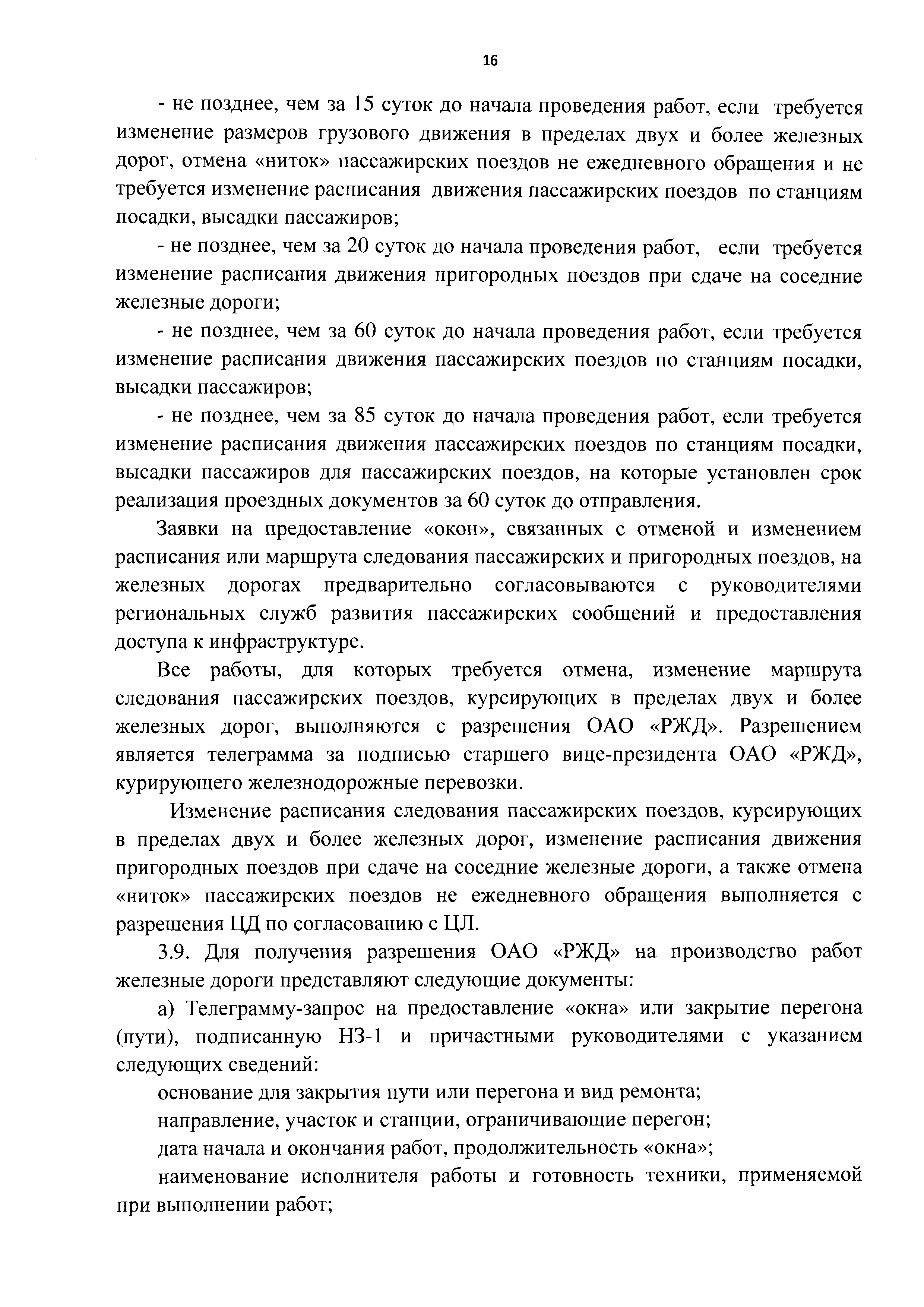 16

- не позднее, чем за 15 суток до начала проведения работ, если требуется изменение размеров грузового движения в пределах двух и более железных дорог, отмена «ниток» пассажирских поездов не ежедневного обращения и не требуется изменение расписания движения пассажирских поездов по станциям посадки, высадки пассажиров;

- не позднее, чем за 20 суток до начала проведения работ, если требуется изменение расписания движения пригородных поездов при сдаче на соседние железные дороги;

- не позднее, чем за 60 суток до начала проведения работ, если требуется изменение расписания движения пассажирских поездов по станциям посадки, высадки пассажиров;

- не позднее, чем за 85 суток до начала проведения работ, если требуется изменение расписания движения пассажирских поездов по станциям посадки, высадки пассажиров для пассажирских поездов, на которые установлен срок реализация проездных документов за 60 суток до отправления.

Заявки на предоставление «окон», связанных с отменой и изменением расписания или маршрута следования пассажирских и пригородных поездов, на железных дорогах предварительно согласовываются с руководителями региональных служб развития пассажирских сообщений и предоставления доступа к инфраструктуре.

Все работы, для которых требуется отмена, изменение маршрута следования пассажирских поездов, курсирующих в пределах двух и более железных дорог, выполняются с разрешения ОАО «РЖД». Разрешением является телеграмма за подписью старшего вице-президента ОАО «РЖД», курирующего железнодорожные перевозки.

Изменение расписания следования пассажирских поездов, курсирующих в пределах двух и более железных дорог, изменение расписания движения пригородных поездов при сдаче на соседние железные дороги, а также отмена «ниток» пассажирских поездов не ежедневного обращения выполняется с разрешения ЦД по согласованию с ЦЛ.

3.9. Для получения разрешения ОАО «РЖД» на производство работ железные дороги представляют следующие документы:

а) Телеграмму-запрос на предоставление «окна» или закрытие перегона (пути), подписанную НЗ-1 и причастными руководителями с указанием следующих сведений:

основание для закрытия пути или перегона и вид ремонта;

направление, участок и станции, ограничивающие перегон;

дата начала и окончания работ, продолжительность «окна»;

наименование исполнителя работы и готовность техники, применяемой при выполнении работ;